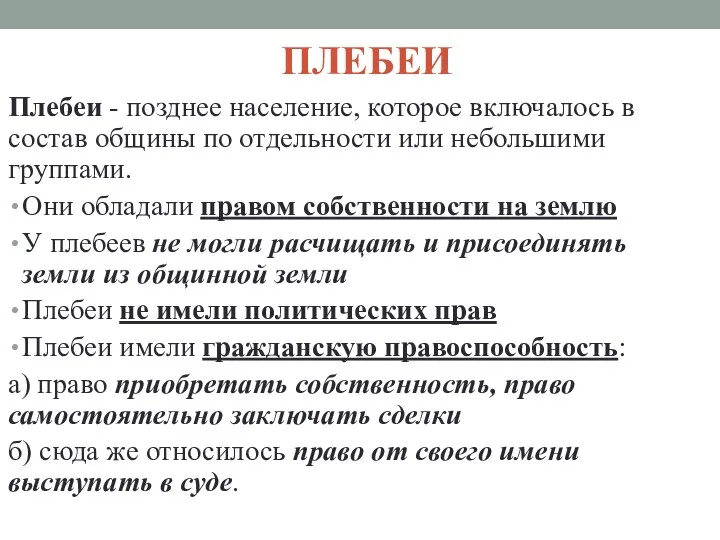 ПЛЕБЕИ

Плебеи - позднее население, которое включалось в состав общины по отдельности или небольшими группами.

•Они обладали правом собственности на землю

•У плебеев не могли расчищать и присоединять земли из общинной земли

•Плебеи не имели политических прав

•Плебеи имели гражданскую правоспособность:

а) право приобретать собственность, право самостоятельно заключать сделки

б) сюда же относилось право от своего имени выступать в суде.